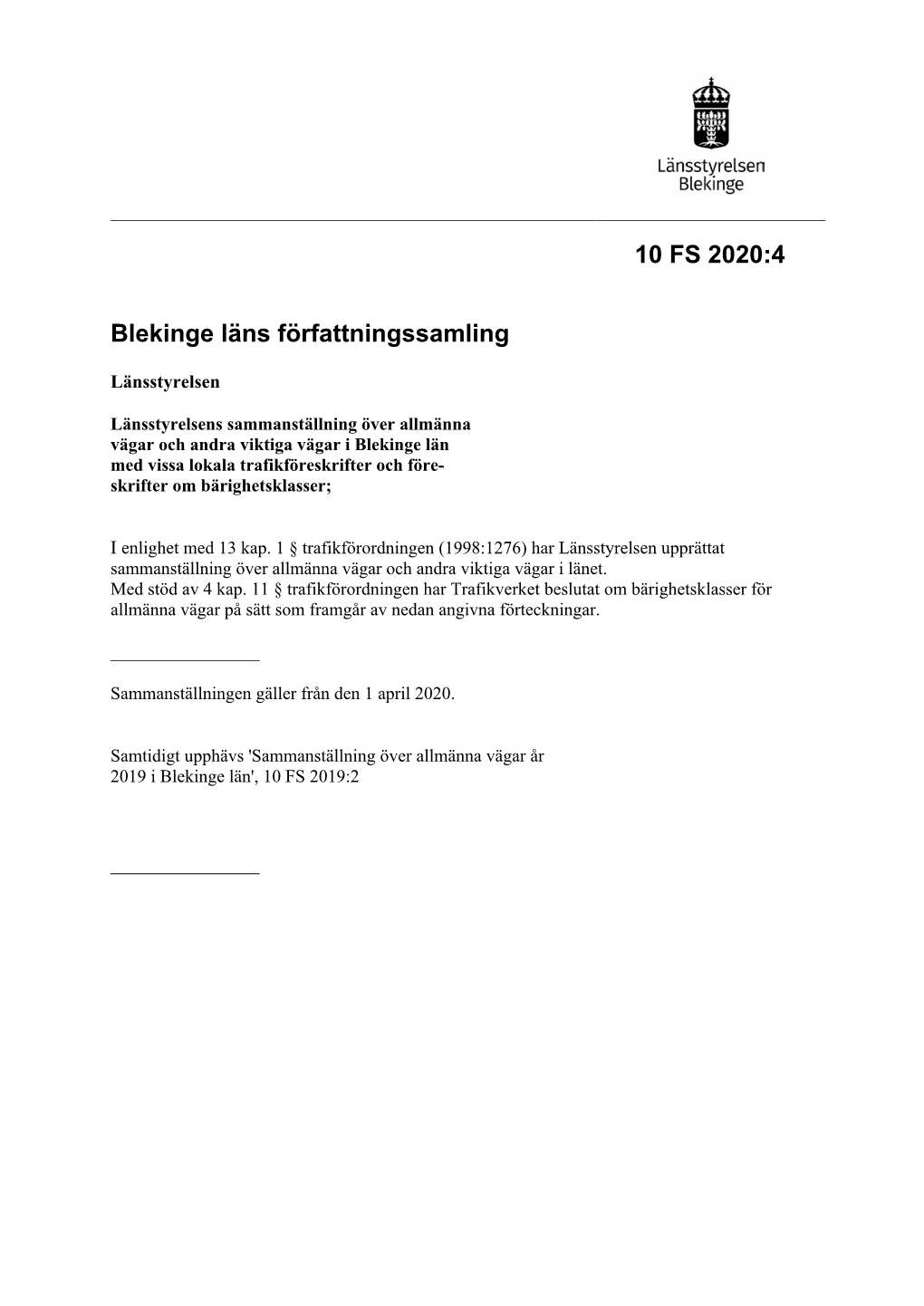 Länsstyrelsen Blekinge

10 FS 2020:4

Blekinge läns författningssamling

Länsstyrelsen

Länsstyrelsens sammanställning över allmänna vägar och andra viktiga vägar i Blekinge län med vissa lokala trafikföreskrifter och föreskrifter om bärighetsklasser;

I enlighet med 13 kap. 1 § trafikförordningen (1998:1276) har Länsstyrelsen upprättat sammanställning över allmänna vägar och andra viktiga vägar i länet.
Med stöd av 4 kap. 11 § trafikförordningen har Trafikverket beslutat om bärighetsklasser för allmänna vägar på sätt som framgår av nedan angivna förteckningar.

Sammanställningen gäller från den 1 april 2020.

Samtidigt upphävs 'Sammanställning över allmänna vägar år 2019 i Blekinge län', 10 FS 2019:2